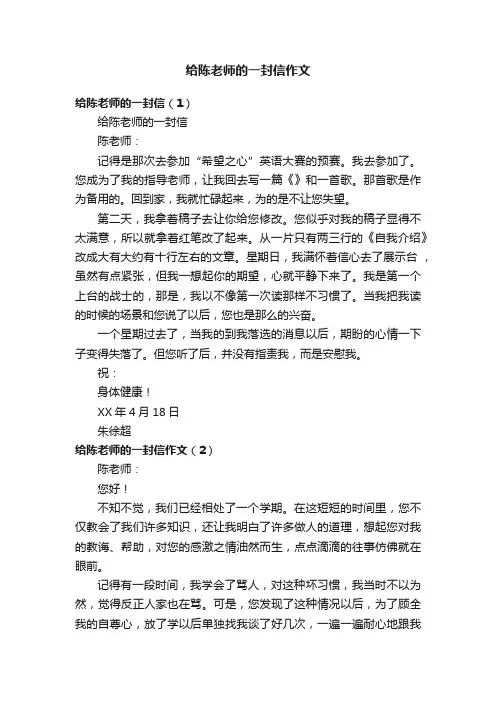 给陈老师的一封信作文

给陈老师的一封信（1）

给陈老师的一封信

陈老师：

记得是那次去参加“希望之心”英语大赛的预赛。我去参加了。您成为了我的指导老师，让我回去写一篇《》和一首歌。那首歌是作为备用的。回到家，我就忙碌起来，为的是不让您失望。

第二天，我拿着稿子去让你给您修改。您似乎对我的稿子显得不太满意，所以就拿着红笔改了起来。从一片只有两三行的《自我介绍》改成大有大约有十行左右的文章。星期日，我满怀着信心去了展示台，虽然有点紧张，但我一想起你的期望，心就平静下来了。我是第一个上台的战士的，那是，我以不像第一次读那样不习惯了。当我把我读的时候的场景和您说了以后，您也是那么的兴奋。

一个星期过去了，当我的到我落选的消息以后，期盼的心情一下子变得失落了。但您听了后，并没有指责我，而是安慰我。

祝：

身体健康！

XX 年 4 月 18 日

朱徐超

给陈老师的一封信作文（2）

陈老师：

您好！

不知不觉，我们已经相处了一个学期。在这短短的时间里，您不仅教会了我们许多知识，还让我明白了许多做人的道理，想起您对我的教诲、帮助，对您的感激之情油然而生，点点滴滴的往事仿佛就在眼前。

记得有一段时间，我学会了骂人，对这种坏习惯，我当时不以为然，觉得反正人家也在骂。可是，您发现了这种情况以后，为了顾全我的自尊心，放了学以后单独找我谈了好几次，一遍一遍耐心地跟我